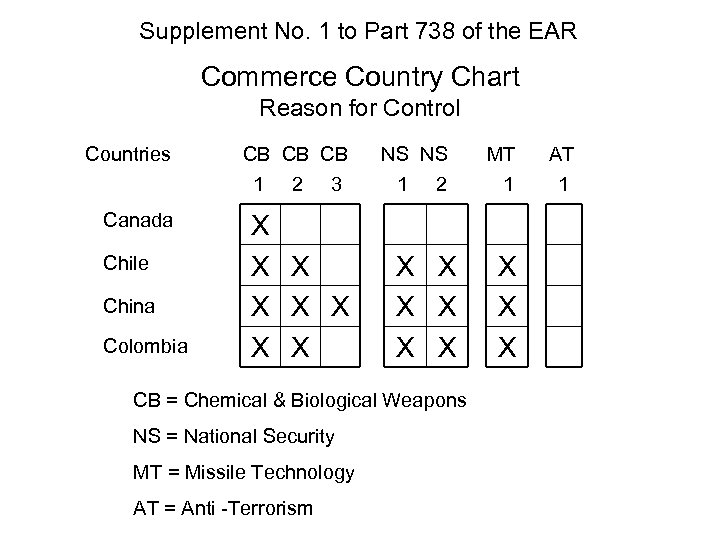 Supplement No. 1 to Part 738 of the EAR

Commerce Country Chart
Reason for Control

| Countries | CB 1 | CB 2 | CB 3 | NS 1 | NS 2 | MT 1 | AT 1 |
|---|---|---|---|---|---|---|---|
| Canada | X | | | | | | |
| Chile | X | X | | X | X | X | |
| China | X | X | X | X | X | X | |
| Colombia | X | X | | X | X | X | |

CB = Chemical & Biological Weapons

NS = National Security

MT = Missile Technology

AT = Anti -Terrorism